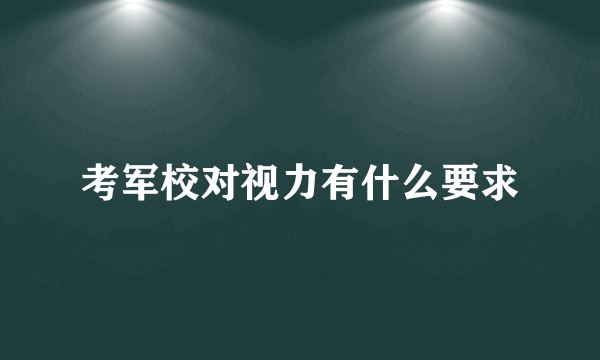 考军校对视力有什么要求